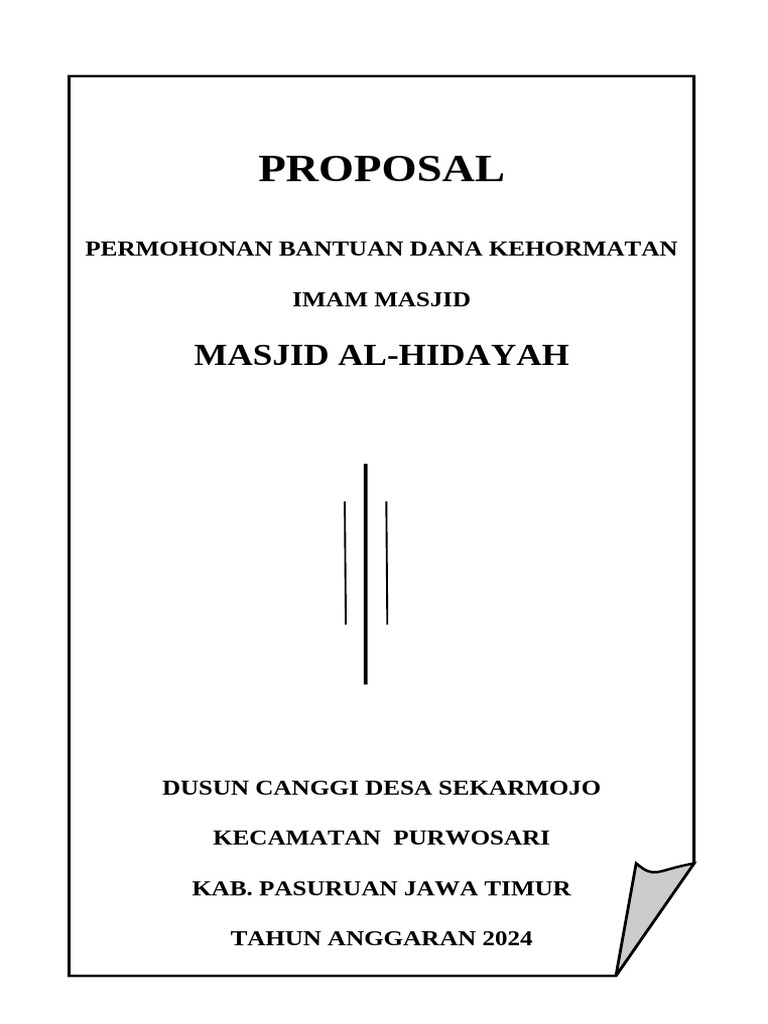 PROPOSAL

PERMOHONAN BANTUAN DANA KEHORMATAN

IMAM MASJID

MASJID AL-HIDAYAH

DUSUN CANGGI DESA SEKARMOJO

KECAMATAN PURWOSARI

KAB. PASURUAN JAWA TIMUR

TAHUN ANGGARAN 2024